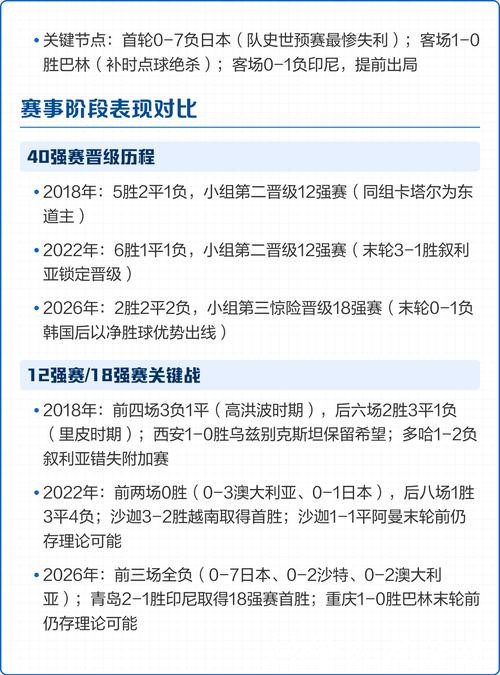 • 关键节点：首轮0-7负日本（队史世预赛最惨失利）；客场1-0胜巴林（补时点球绝杀）；客场0-1负印尼，提前出局

赛事阶段表现对比

40强赛晋级历程

• 2018年：5胜2平1负，小组第二晋级12强赛（同组卡塔尔为东道主）

• 2022年：6胜1平1负，小组第二晋级12强赛（末轮3-1胜叙利亚锁定晋级）

• 2026年：2胜2平2负，小组第三惊险晋级18强赛（末轮0-1负韩国后以净胜球优势出线）

12强赛/18强赛关键战

• 2018年：前四场3负1平（高洪波时期），后六场2胜3平1负（里皮时期）；西安1-0胜乌兹别克斯坦保留希望；多哈1-2负叙利亚错失附加赛

• 2022年：前两场0胜（0-3澳大利亚、0-1日本），后八场1胜3平4负；沙迦3-2胜越南取得首胜；沙迦1-1平阿曼末轮前仍存理论可能

• 2026年：前三场全负（0-7日本、0-2沙特、0-2澳大利亚）；青岛2-1胜印尼取得18强赛首胜；重庆1-0胜巴林末轮前仍存理论可能